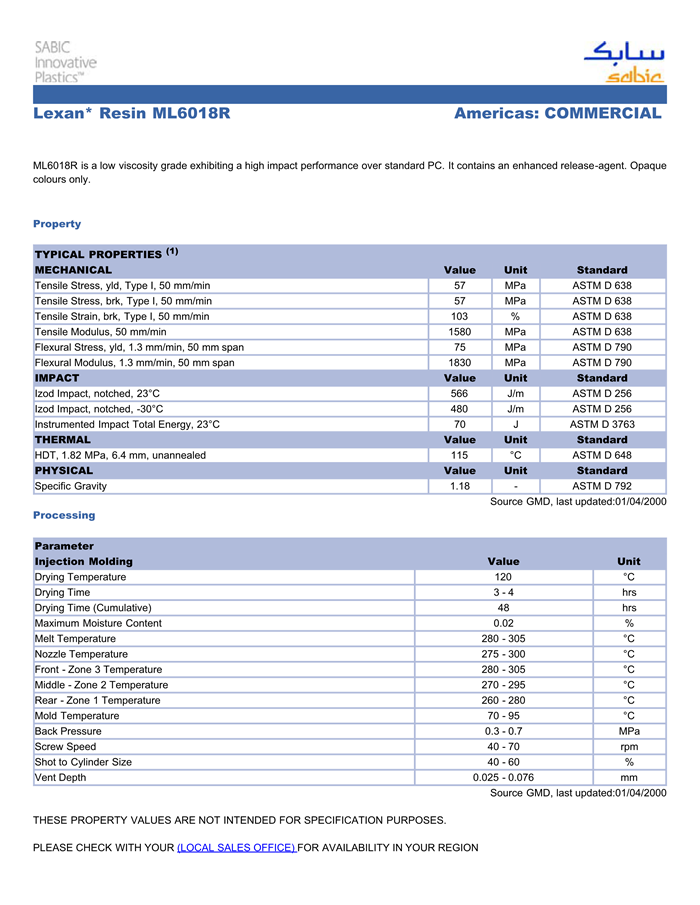 SABIC Innovative Plastics™

سابك
sabic

Lexan* Resin ML6018R

Americas: COMMERCIAL

ML6018R is a low viscosity grade exhibiting a high impact performance over standard PC. It contains an enhanced release-agent. Opaque colours only.

Property

| TYPICAL PROPERTIES $^{(1)}$ | | | |
|---|---|---|---|
| MECHANICAL | Value | Unit | Standard |
| Tensile Stress, yld, Type I, 50 mm/min | 57 | MPa | ASTM D 638 |
| Tensile Stress, brk, Type I, 50 mm/min | 57 | MPa | ASTM D 638 |
| Tensile Strain, brk, Type I, 50 mm/min | 103 | % | ASTM D 638 |
| Tensile Modulus, 50 mm/min | 1580 | MPa | ASTM D 638 |
| Flexural Stress, yld, 1.3 mm/min, 50 mm span | 75 | MPa | ASTM D 790 |
| Flexural Modulus, 1.3 mm/min, 50 mm span | 1830 | MPa | ASTM D 790 |
| IMPACT | Value | Unit | Standard |
| Izod Impact, notched, 23°C | 566 | J/m | ASTM D 256 |
| Izod Impact, notched, -30°C | 480 | J/m | ASTM D 256 |
| Instrumented Impact Total Energy, 23°C | 70 | J | ASTM D 3763 |
| THERMAL | Value | Unit | Standard |
| HDT, 1.82 MPa, 6.4 mm, unannealed | 115 | °C | ASTM D 648 |
| PHYSICAL | Value | Unit | Standard |
| Specific Gravity | 1.18 | - | ASTM D 792 |

Source GMD, last updated:01/04/2000

Processing

| Parameter | | |
|---|---|---|
| Injection Molding | Value | Unit |
| Drying Temperature | 120 | °C |
| Drying Time | 3 - 4 | hrs |
| Drying Time (Cumulative) | 48 | hrs |
| Maximum Moisture Content | 0.02 | % |
| Melt Temperature | 280 - 305 | °C |
| Nozzle Temperature | 275 - 300 | °C |
| Front - Zone 3 Temperature | 280 - 305 | °C |
| Middle - Zone 2 Temperature | 270 - 295 | °C |
| Rear - Zone 1 Temperature | 260 - 280 | °C |
| Mold Temperature | 70 - 95 | °C |
| Back Pressure | 0.3 - 0.7 | MPa |
| Screw Speed | 40 - 70 | rpm |
| Shot to Cylinder Size | 40 - 60 | % |
| Vent Depth | 0.025 - 0.076 | mm |

Source GMD, last updated:01/04/2000

THESE PROPERTY VALUES ARE NOT INTENDED FOR SPECIFICATION PURPOSES.

PLEASE CHECK WITH YOUR (LOCAL SALES OFFICE) FOR AVAILABILITY IN YOUR REGION